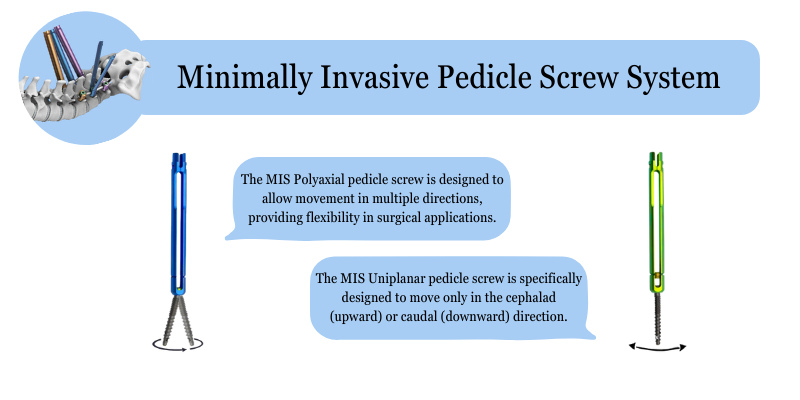 Minimally Invasive Pedicle Screw System

The MIS Polyaxial pedicle screw is designed to allow movement in multiple directions, providing flexibility in surgical applications.

The MIS Uniplanar pedicle screw is specifically designed to move only in the cephalad (upward) or caudal (downward) direction.